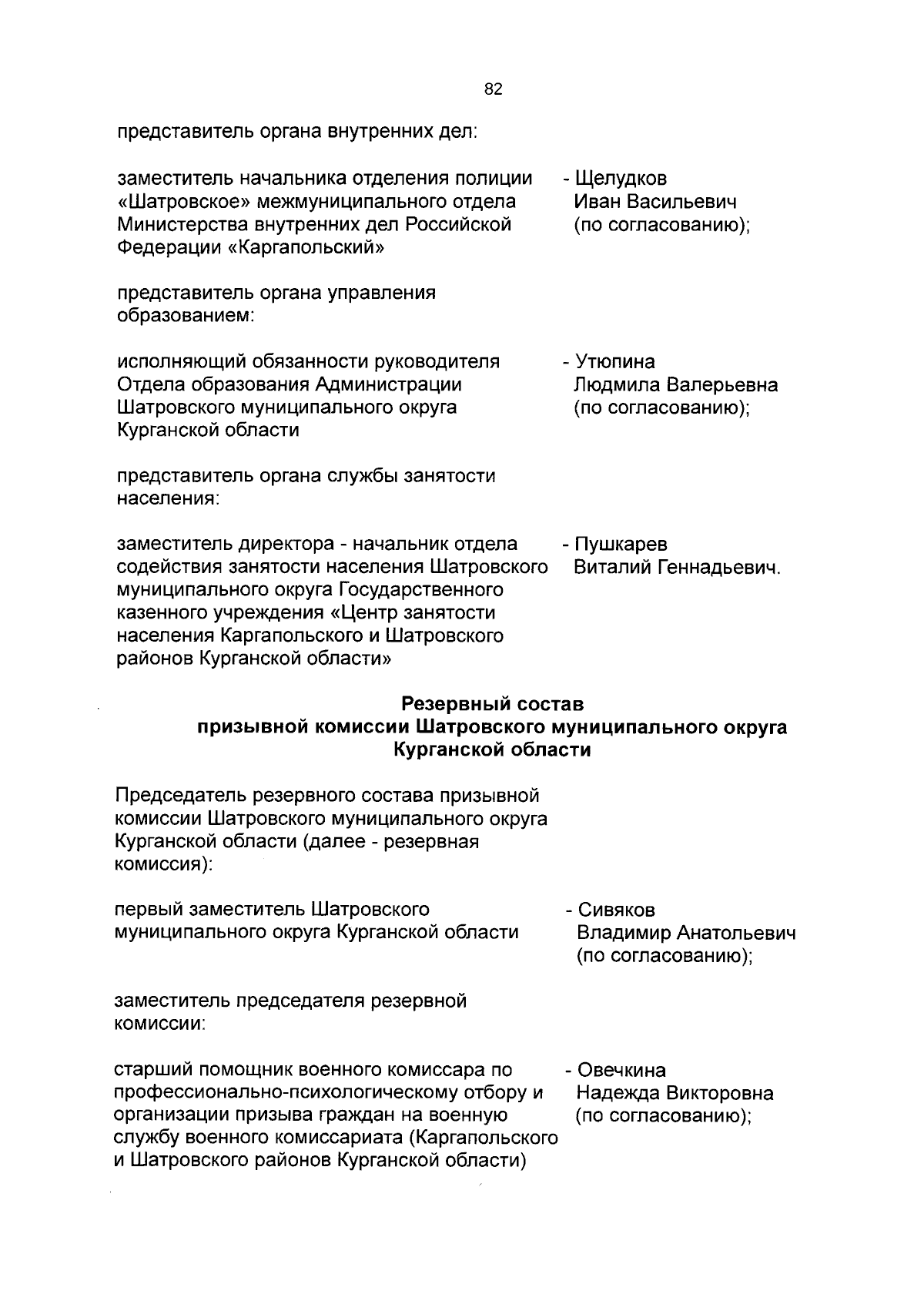 82

представитель органа внутренних дел:

заместитель начальника отделения полиции «Шатровское» межмуниципального отдела Министерства внутренних дел Российской Федерации «Каргапольский»

- Щелудков Иван Васильевич (по согласованию);

представитель органа управления образованием:

исполняющий обязанности руководителя Отдела образования Администрации Шатровского муниципального округа Курганской области

- Утюпина Людмила Валерьевна (по согласованию);

представитель органа службы занятости населения:

заместитель директора - начальник отдела содействия занятости населения Шатровского муниципального округа Государственного казенного учреждения «Центр занятости населения Каргапольского и Шатровского районов Курганской области»

- Пушкарев Виталий Геннадьевич.

Резервный состав
призывной комиссии Шатровского муниципального округа
Курганской области

Председатель резервного состава призывной комиссии Шатровского муниципального округа Курганской области (далее - резервная комиссия):

первый заместитель Шатровского муниципального округа Курганской области

- Сивяков Владимир Анатольевич (по согласованию);

заместитель председателя резервной комиссии:

старший помощник военного комиссара по профессионально-психологическому отбору и организации призыва граждан на военную службу военного комиссариата (Каргапольского и Шатровского районов Курганской области)

- Овечкина Надежда Викторовна (по согласованию);